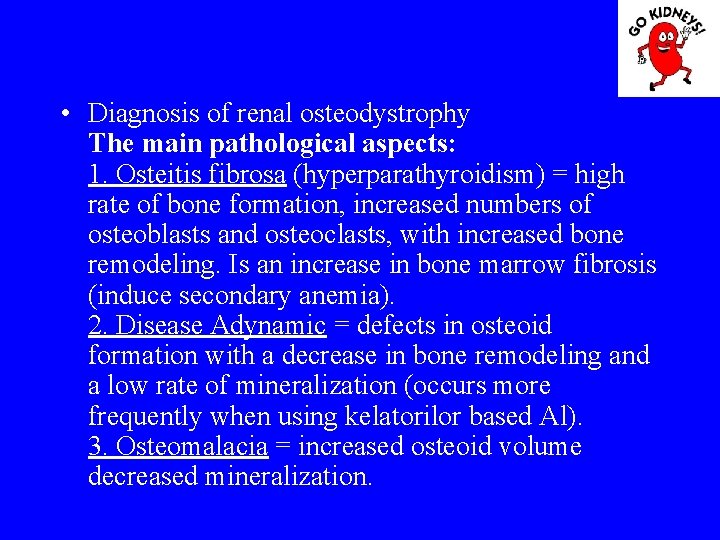 GO KIDNEYS!

• Diagnosis of renal osteodystrophy
The main pathological aspects:
1. Osteitis fibrosa (hyperparathyroidism) = high rate of bone formation, increased numbers of osteoblasts and osteoclasts, with increased bone remodeling. Is an increase in bone marrow fibrosis (induce secondary anemia).
2. Disease Adynamic = defects in osteoid formation with a decrease in bone remodeling and a low rate of mineralization (occurs more frequently when using kelatorilor based Al).
3. Osteomalacia = increased osteoid volume decreased mineralization.